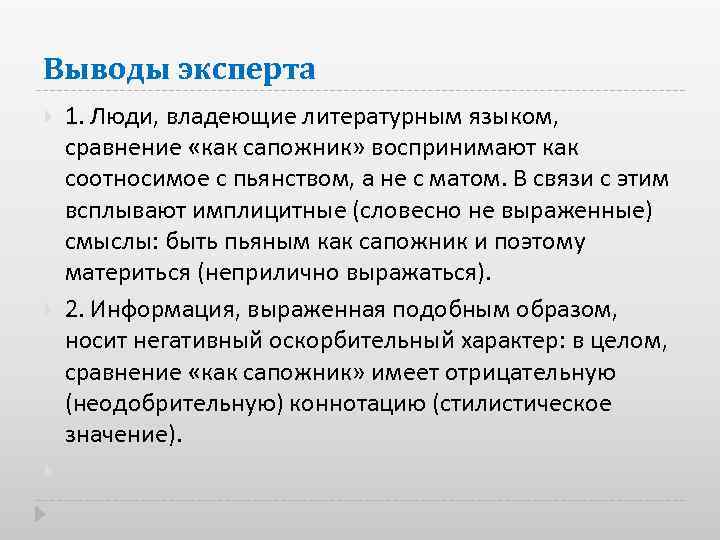 Выводы эксперта

1. Люди, владеющие литературным языком, сравнение «как сапожник» воспринимают как соотносимое с пьянством, а не с матом. В связи с этим всплывают имплицитные (словесно не выраженные) смыслы: быть пьяным как сапожник и поэтому материться (неприлично выражаться).

2. Информация, выраженная подобным образом, носит негативный оскорбительный характер: в целом, сравнение «как сапожник» имеет отрицательную (неодобрительную) коннотацию (стилистическое значение).